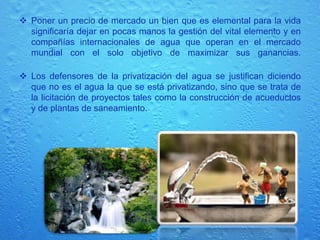 ❖ Poner un precio de mercado un bien que es elemental para la vida significaría dejar en pocas manos la gestión del vital elemento y en compañías internacionales de agua que operan en el mercado mundial con el solo objetivo de maximizar sus ganancias.

❖ Los defensores de la privatización del agua se justifican diciendo que no es el agua la que se está privatizando, sino que se trata de la licitación de proyectos tales como la construcción de acueductos y de plantas de saneamiento.